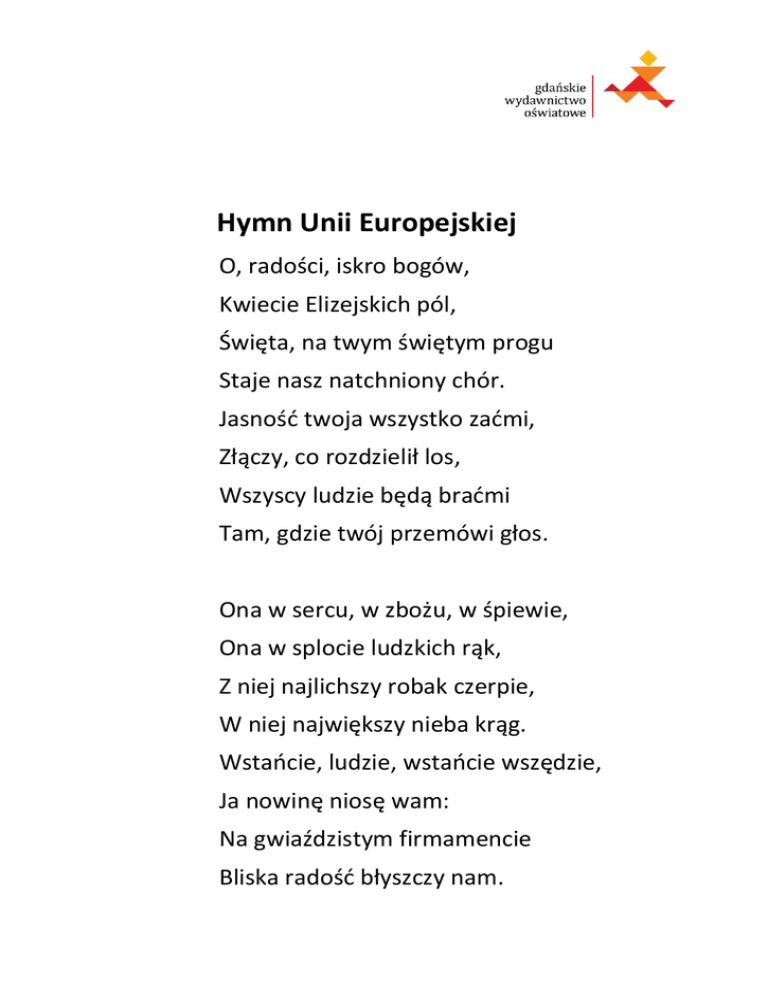 gdańskie
wydawnictwo
oświatowe

Hymn Unii Europejskiej

O, radości, iskro bogów,
Kwiecie Elizejskich pól,
Święta, na twym świętym progu
Staje nasz natchniony chór.
Jasność twoja wszystko zaćmi,
Złączy, co rozdzielił los,
Wszyscy ludzie będą braćmi
Tam, gdzie twój przemówi głos.

Ona w sercu, w zbożu, w śpiewie,
Ona w splocie ludzkich rąk,
Z niej najlichszy robak czerpie,
W niej największy nieba krąg.
Wstańcie, ludzie, wstańcie wszędzie,
Ja nowinę niosę wam:
Na gwiaździstym firmamencie
Bliska radość błyszczy nam.